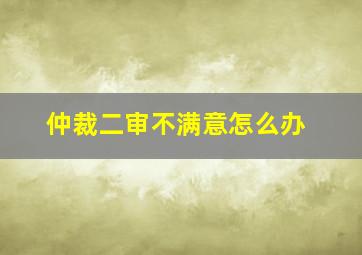 仲裁二审不满意怎么办